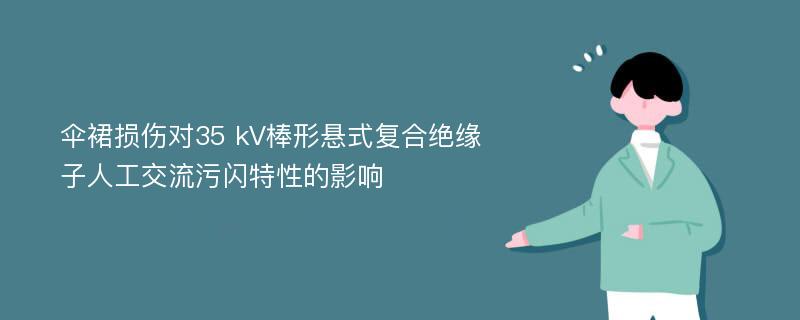 伞裙损伤对35 kV棒形悬式复合绝缘子人工交流污闪特性的影响